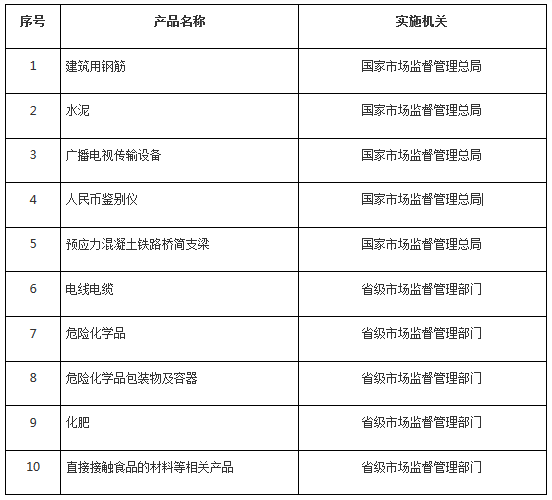 | 序号 | 产品名称 | 实施机关 |
|---|---|---|
| 1 | 建筑用钢筋 | 国家市场监督管理总局 |
| 2 | 水泥 | 国家市场监督管理总局 |
| 3 | 广播电视传输设备 | 国家市场监督管理总局 |
| 4 | 人民币鉴别仪 | 国家市场监督管理总局 |
| 5 | 预应力混凝土铁路桥简支梁 | 国家市场监督管理总局 |
| 6 | 电线电缆 | 省级市场监督管理部门 |
| 7 | 危险化学品 | 省级市场监督管理部门 |
| 8 | 危险化学品包装物及容器 | 省级市场监督管理部门 |
| 9 | 化肥 | 省级市场监督管理部门 |
| 10 | 直接接触食品的材料等相关产品 | 省级市场监督管理部门 |